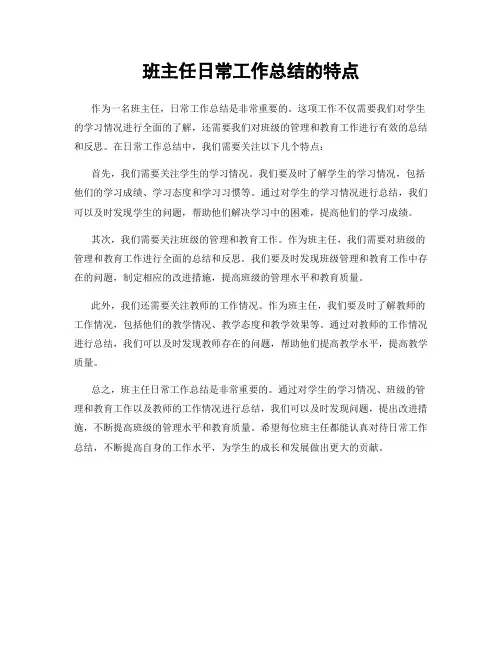 班主任日常工作总结的特点

作为一名班主任，日常工作总结是非常重要的。这项工作不仅需要我们对学生的学习情况进行全面的了解，还需要我们对班级的管理和教育工作进行有效的总结和反思。在日常工作总结中，我们需要关注以下几个特点：

首先，我们需要关注学生的学习情况。我们要及时了解学生的学习情况，包括他们的学习成绩、学习态度和学习习惯等。通过对学生的学习情况进行总结，我们可以及时发现学生的问题，帮助他们解决学习中的困难，提高他们的学习成绩。

其次，我们需要关注班级的管理和教育工作。作为班主任，我们需要对班级的管理和教育工作进行全面的总结和反思。我们要及时发现班级管理和教育工作中存在的问题，制定相应的改进措施，提高班级的管理水平和教育质量。

此外，我们还需要关注教师的工作情况。作为班主任，我们要及时了解教师的工作情况，包括他们的教学情况、教学态度和教学效果等。通过对教师的工作情况进行总结，我们可以及时发现教师存在的问题，帮助他们提高教学水平，提高教学质量。

总之，班主任日常工作总结是非常重要的。通过对学生的学习情况、班级的管理和教育工作以及教师的工作情况进行总结，我们可以及时发现问题，提出改进措施，不断提高班级的管理水平和教育质量。希望每位班主任都能认真对待日常工作总结，不断提高自身的工作水平，为学生的成长和发展做出更大的贡献。